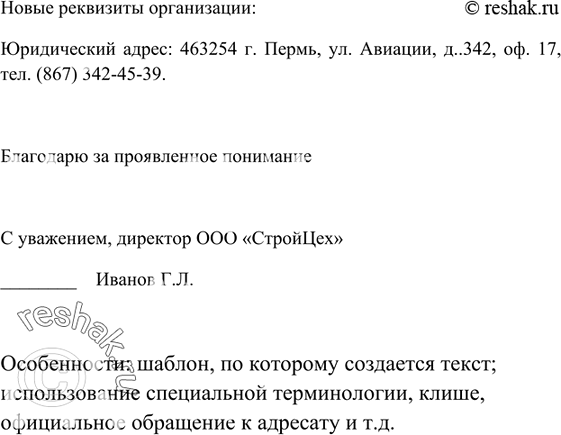 Новые реквизиты организации: © reshak.ru

Юридический адрес: 463254 г. Пермь, ул. Авиации, д..342, оф. 17, тел. (867) 342-45-39.

Благодарю за проявленное понимание

С уважением, директор ООО «СтройЦех»

________ Иванов Г.Л.

© reshak.ru

Особенности: шаблон, по которому создается текст; использование специальной терминологии, клише, официальное обращение к адресату и т.д.